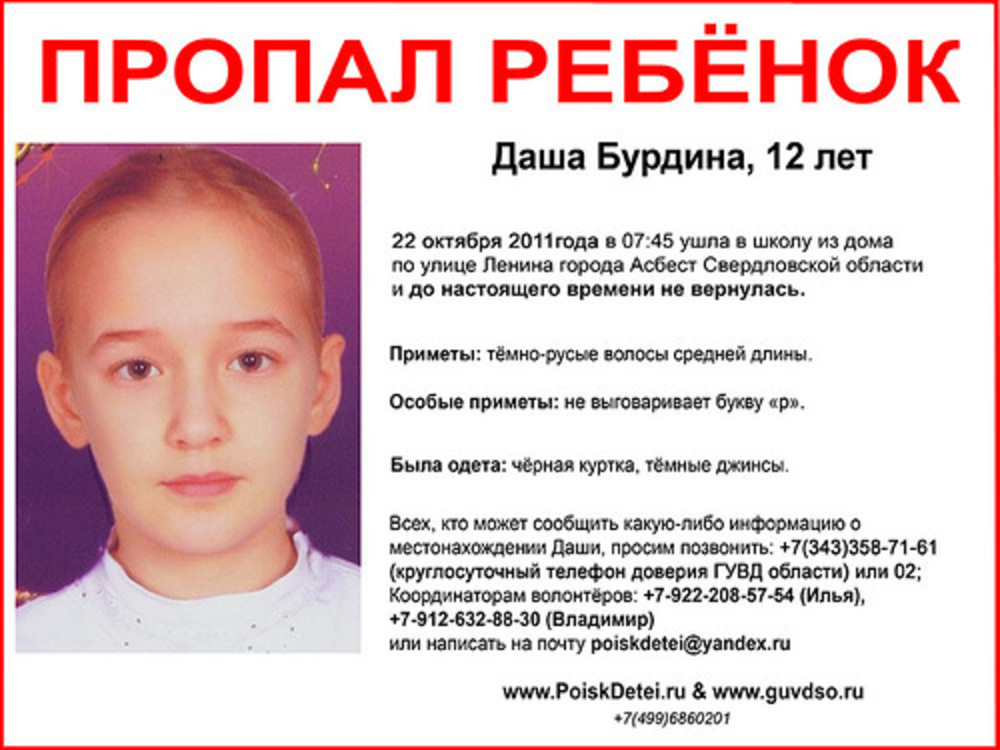 ПРОПАЛ РЕБЁНОК

Даша Бурдина, 12 лет

22 октября 2011года в 07:45 ушла в школу из дома по улице Ленина города Асбест Свердловской области и до настоящего времени не вернулась.

Приметы: тёмно-русые волосы средней длины.

Особые приметы: не выговаривает букву «р».

Была одета: чёрная куртка, тёмные джинсы.

Всех, кто может сообщить какую-либо информацию о местонахождении Даши, просим позвонить: +7(343)358-71-61 (круглосуточный телефон доверия ГУВД области) или 02; Координаторам волонтёров: +7-922-208-57-54 (Илья), +7-912-632-88-30 (Владимир) или написать на почту poiskdetei@yandex.ru

www.PoiskDetei.ru & www.guvdso.ru

+7(499)6860201